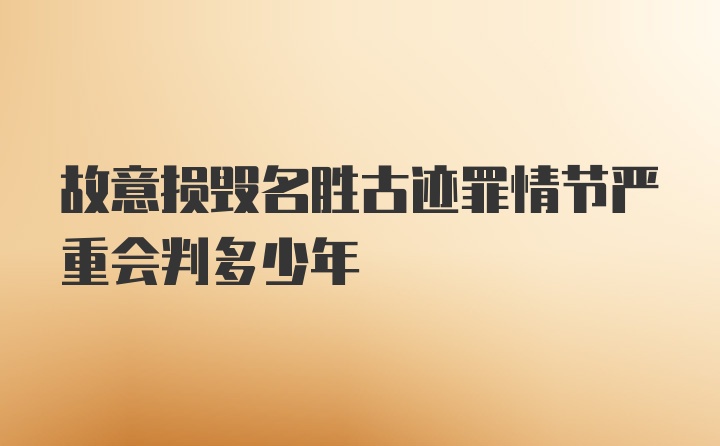 故意损毁名胜古迹罪情节严重会判多少年